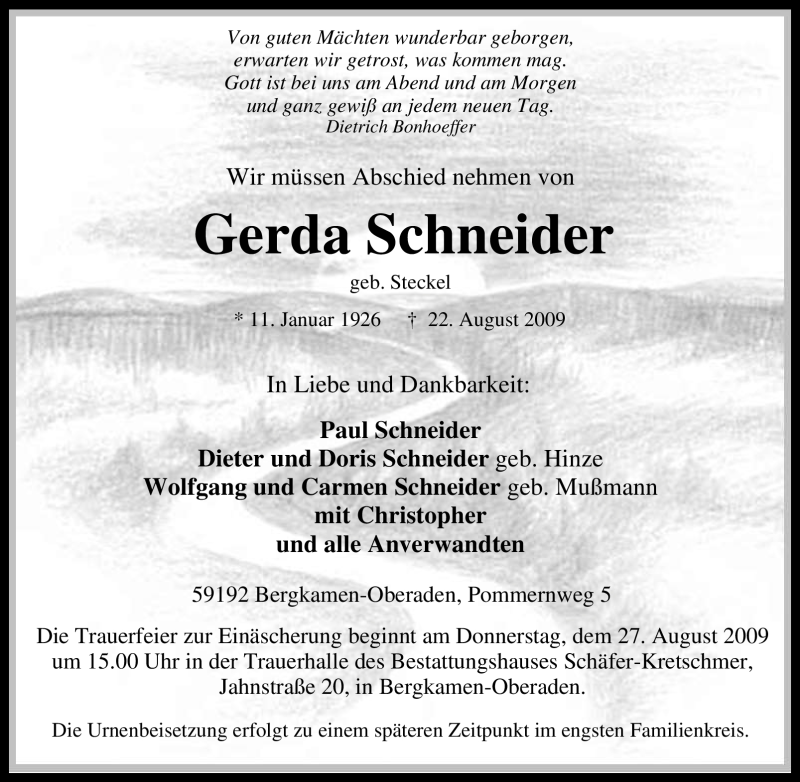 Von guten Mächten wunderbar geborgen,
erwarten wir getrost, was kommen mag.
Gott ist bei uns am Abend und am Morgen
und ganz gewiß an jedem neuen Tag.
Dietrich Bonhoeffer

Wir müssen Abschied nehmen von

Gerda Schneider

geb. Steckel

* 11. Januar 1926 † 22. August 2009

In Liebe und Dankbarkeit:

Paul Schneider
Dieter und Doris Schneider geb. Hinze
Wolfgang und Carmen Schneider geb. Mußmann
mit Christopher
und alle Anverwandten

59192 Bergkamen-Oberaden, Pommernweg 5

Die Trauerfeier zur Einäscherung beginnt am Donnerstag, dem 27. August 2009 um 15.00 Uhr in der Trauerhalle des Bestattungshauses Schäfer-Kretschmer, Jahnstraße 20, in Bergkamen-Oberaden.

Die Urnenbeisetzung erfolgt zu einem späteren Zeitpunkt im engsten Familienkreis.